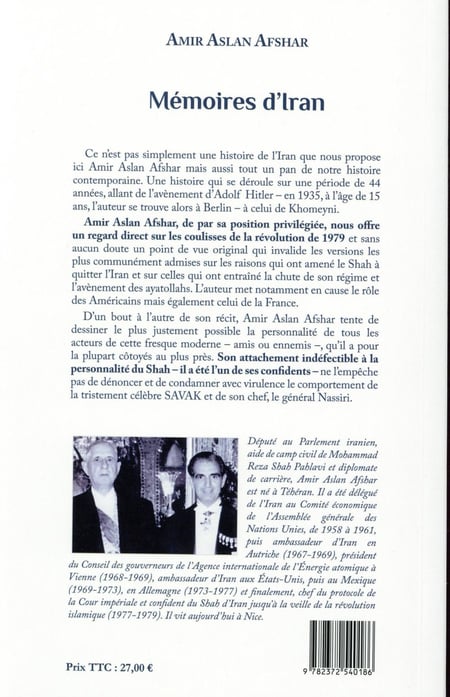 AMIR ASLAN AFSHAR

Mémoires d'Iran

Ce n'est pas simplement une histoire de l'Iran que nous propose ici Amir Aslan Afshar mais aussi tout un pan de notre histoire contemporaine. Une histoire qui se déroule sur une période de 44 années, allant de l'avènement d'Adolf Hitler – en 1935, à l'âge de 15 ans, l'auteur se trouve alors à Berlin – à celui de Khomeyni.

Amir Aslan Afshar, de par sa position privilégiée, nous offre un regard direct sur les coulisses de la révolution de 1979 et sans aucun doute un point de vue original qui invalide les versions les plus communément admises sur les raisons qui ont amené le Shah à quitter l'Iran et sur celles qui ont entraîné la chute de son régime et l'avènement des ayatollahs. L'auteur met notamment en cause le rôle des Américains mais également celui de la France.

D'un bout à l'autre de son récit, Amir Aslan Afshar tente de dessiner le plus justement possible la personnalité de tous les acteurs de cette fresque moderne – amis ou ennemis –, qu'il a pour la plupart côtoyés au plus près. Son attachement indéfectible à la personnalité du Shah – il a été l'un de ses confidents – ne l'empêche pas de dénoncer et de condamner avec virulence le comportement de la tristement célèbre SAVAK et de son chef, le général Nassiri.

Député au Parlement iranien, aide de camp civil de Mohammad Reza Shah Pahlavi et diplomate de carrière, Amir Aslan Afshar est né à Téhéran. Il a été délégué de l'Iran au Comité économique de l'Assemblée générale des Nations Unies, de 1958 à 1961, puis ambassadeur d'Iran en Autriche (1967-1969), président du Conseil des gouverneurs de l'Agence internationale de l'Énergie atomique à Vienne (1968-1969), ambassadeur d'Iran aux États-Unis, puis au Mexique (1969-1973), en Allemagne (1973-1977) et finalement, chef du protocole de la Cour impériale et confident du Shah d'Iran jusqu'à la veille de la révolution islamique (1977-1979). Il vit aujourd'hui à Nice.

Prix TTC : 27,00 €

9 782372 540186